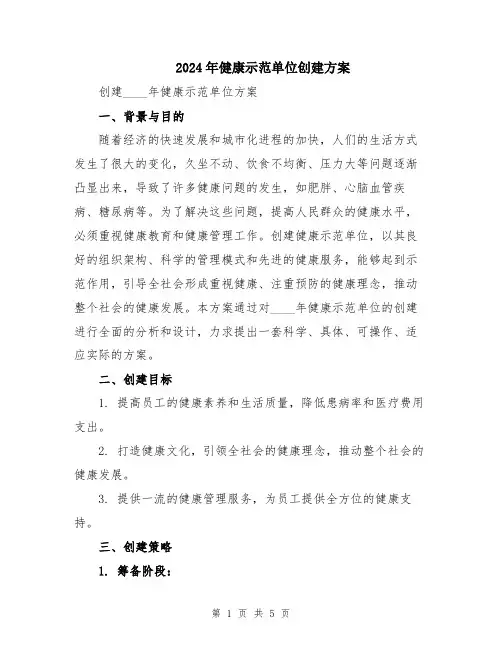 2024年健康示范单位创建方案

创建____年健康示范单位方案

一、背景与目的

随着经济的快速发展和城市化进程的加快，人们的生活方式发生了很大的变化，久坐不动、饮食不均衡、压力大等问题逐渐凸显出来，导致了许多健康问题的发生，如肥胖、心脑血管疾病、糖尿病等。为了解决这些问题，提高人民群众的健康水平，必须重视健康教育和健康管理工作。创建健康示范单位，以其良好的组织架构、科学的管理模式和先进的健康服务，能够起到示范作用，引导全社会形成重视健康、注重预防的健康理念，推动整个社会的健康发展。本方案通过对____年健康示范单位的创建进行全面的分析和设计，力求提出一套科学、具体、可操作、适应实际的方案。

二、创建目标

1. 提高员工的健康素养和生活质量，降低患病率和医疗费用支出。

2. 打造健康文化，引领全社会的健康理念，推动整个社会的健康发展。

3. 提供一流的健康管理服务，为员工提供全方位的健康支持。

三、创建策略

1. 筹备阶段：

第 1 页 共 5 页